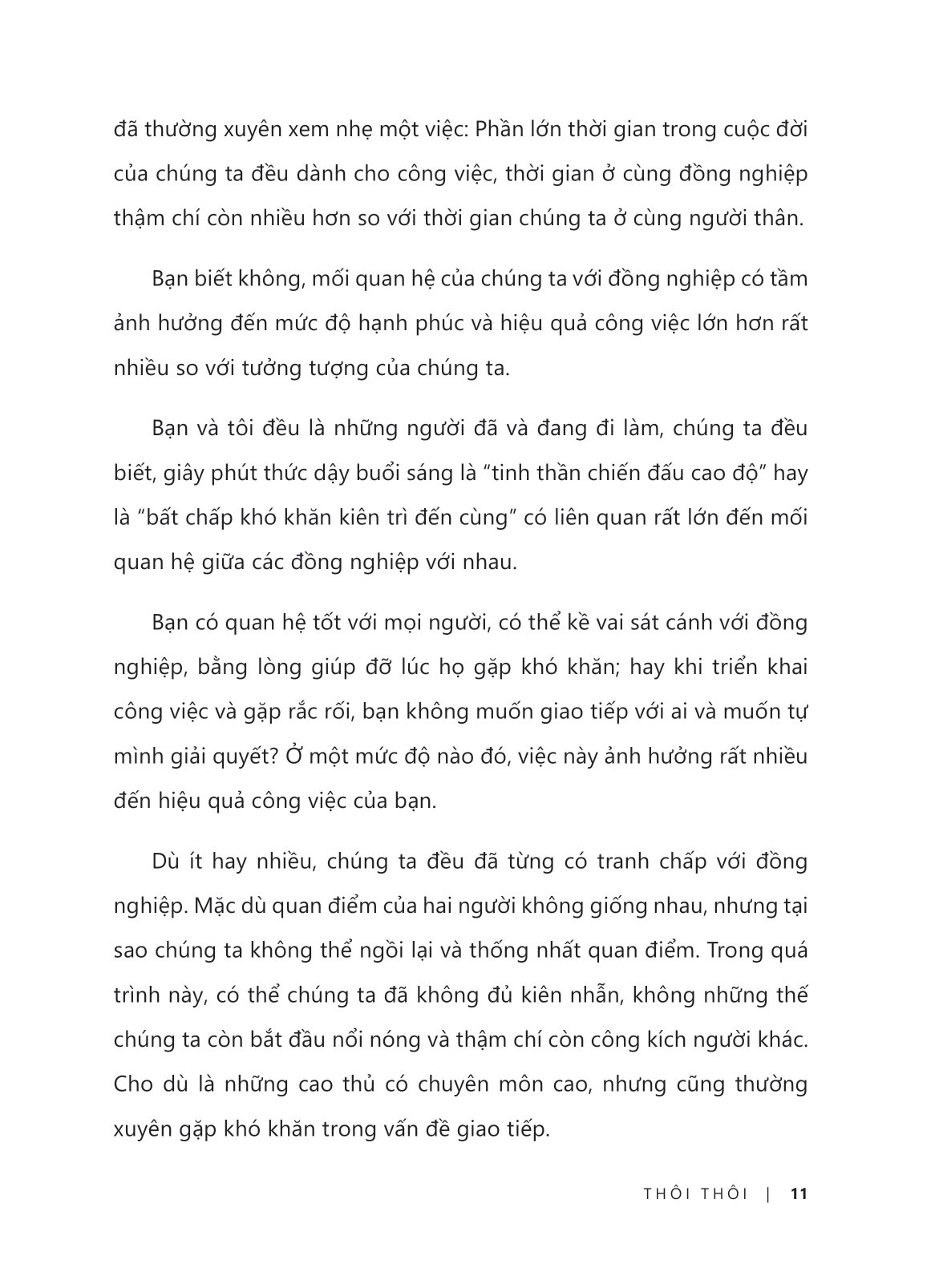 đã thường xuyên xem nhẹ một việc: Phần lớn thời gian trong cuộc đời của chúng ta đều dành cho công việc, thời gian ở cùng đồng nghiệp thậm chí còn nhiều hơn so với thời gian chúng ta ở cùng người thân.

Bạn biết không, mối quan hệ của chúng ta với đồng nghiệp có tầm ảnh hưởng đến mức độ hạnh phúc và hiệu quả công việc lớn hơn rất nhiều so với tưởng tượng của chúng ta.

Bạn và tôi đều là những người đã và đang đi làm, chúng ta đều biết, giây phút thức dậy buổi sáng là “tinh thần chiến đấu cao độ” hay là “bất chấp khó khăn kiên trì đến cùng” có liên quan rất lớn đến mối quan hệ giữa các đồng nghiệp với nhau.

Bạn có quan hệ tốt với mọi người, có thể kề vai sát cánh với đồng nghiệp, bằng lòng giúp đỡ lúc họ gặp khó khăn; hay khi triển khai công việc và gặp rắc rối, bạn không muốn giao tiếp với ai và muốn tự mình giải quyết? Ở một mức độ nào đó, việc này ảnh hưởng rất nhiều đến hiệu quả công việc của bạn.

Dù ít hay nhiều, chúng ta đều đã từng có tranh chấp với đồng nghiệp. Mặc dù quan điểm của hai người không giống nhau, nhưng tại sao chúng ta không thể ngồi lại và thống nhất quan điểm. Trong quá trình này, có thể chúng ta đã không đủ kiên nhẫn, không những thế chúng ta còn bắt đầu nổi nóng và thậm chí còn công kích người khác. Cho dù là những cao thủ có chuyên môn cao, nhưng cũng thường xuyên gặp khó khăn trong vấn đề giao tiếp.

THÔI THÔI | 11